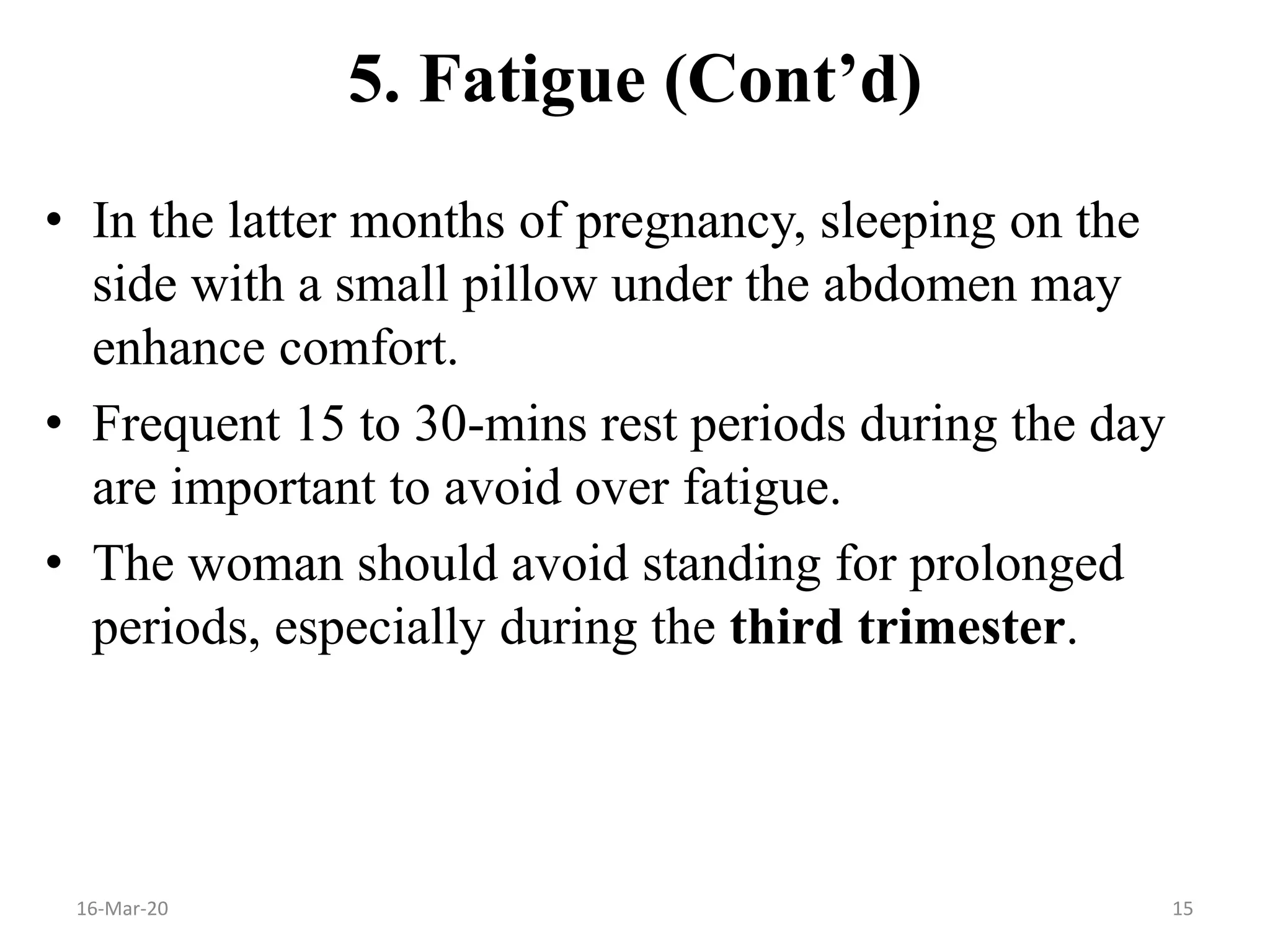 5. Fatigue (Cont’d)

• In the latter months of pregnancy, sleeping on the side with a small pillow under the abdomen may enhance comfort.
• Frequent 15 to 30-mins rest periods during the day are important to avoid over fatigue.
• The woman should avoid standing for prolonged periods, especially during the third trimester.

16-Mar-20

15